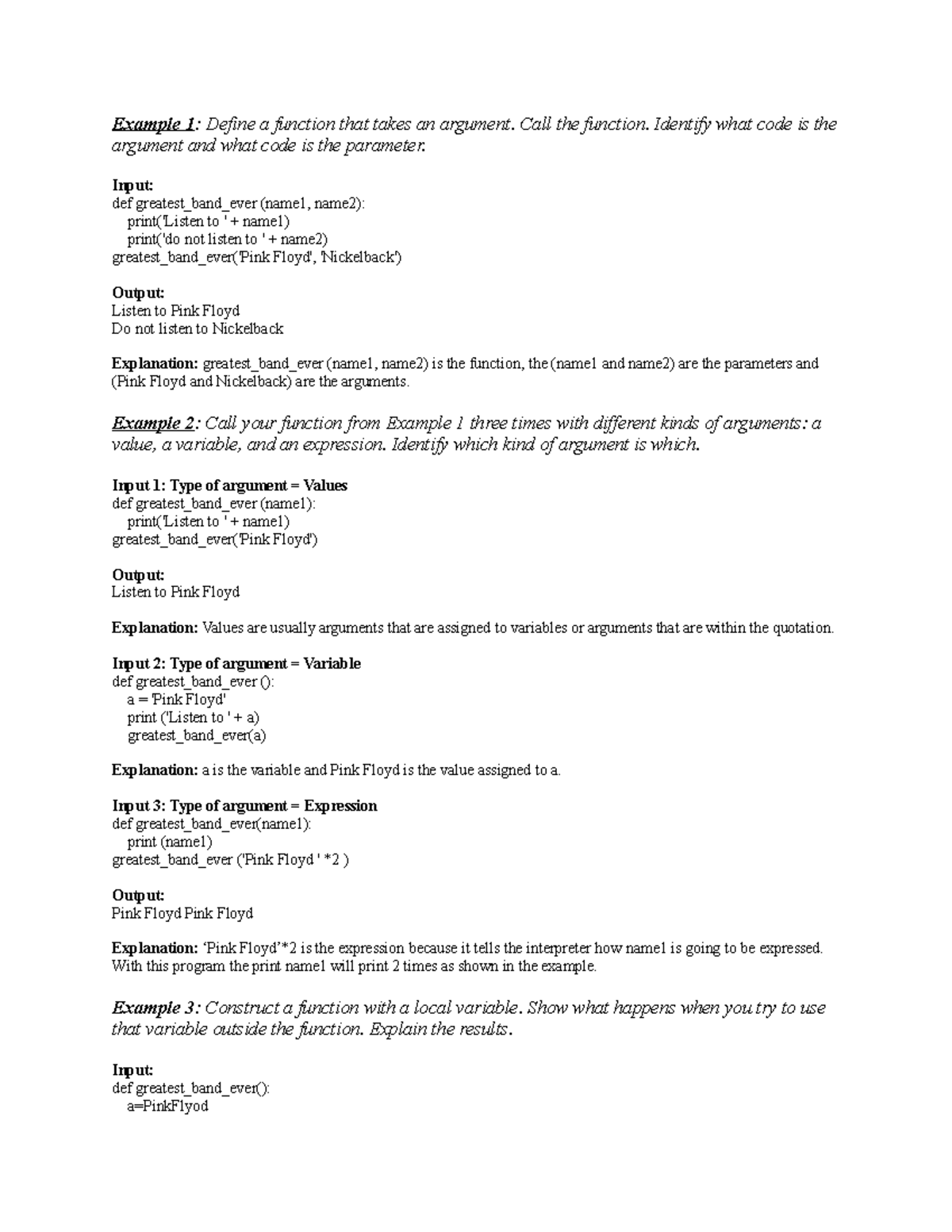 Example 1: Define a function that takes an argument. Call the function. Identify what code is the argument and what code is the parameter.

Input:
def greatest_band_ever (name1, name2):
print('Listen to ' + name1)
print('do not listen to ' + name2)
greatest_band_ever('Pink Floyd', 'Nickelback')

Output:
Listen to Pink Floyd
Do not listen to Nickelback

Explanation: greatest_band_ever (name1, name2) is the function, the (name1 and name2) are the parameters and (Pink Floyd and Nickelback) are the arguments.

Example 2: Call your function from Example 1 three times with different kinds of arguments: a value, a variable, and an expression. Identify which kind of argument is which.

Input 1: Type of argument = Values
def greatest_band_ever (name1):
print('Listen to ' + name1)
greatest_band_ever('Pink Floyd')

Output:
Listen to Pink Floyd

Explanation: Values are usually arguments that are assigned to variables or arguments that are within the quotation.

Input 2: Type of argument = Variable
def greatest_band_ever ():
a = 'Pink Floyd'
print ('Listen to ' + a)
greatest_band_ever(a)

Explanation: a is the variable and Pink Floyd is the value assigned to a.

Input 3: Type of argument = Expression
def greatest_band_ever(name1):
print (name1)
greatest_band_ever ('Pink Floyd ' *2 )

Output:
Pink Floyd Pink Floyd

Explanation: 'Pink Floyd'*2 is the expression because it tells the interpreter how name1 is going to be expressed. With this program the print name1 will print 2 times as shown in the example.

Example 3: Construct a function with a local variable. Show what happens when you try to use that variable outside the function. Explain the results.

Input:
def greatest_band_ever():
a=PinkFlyod